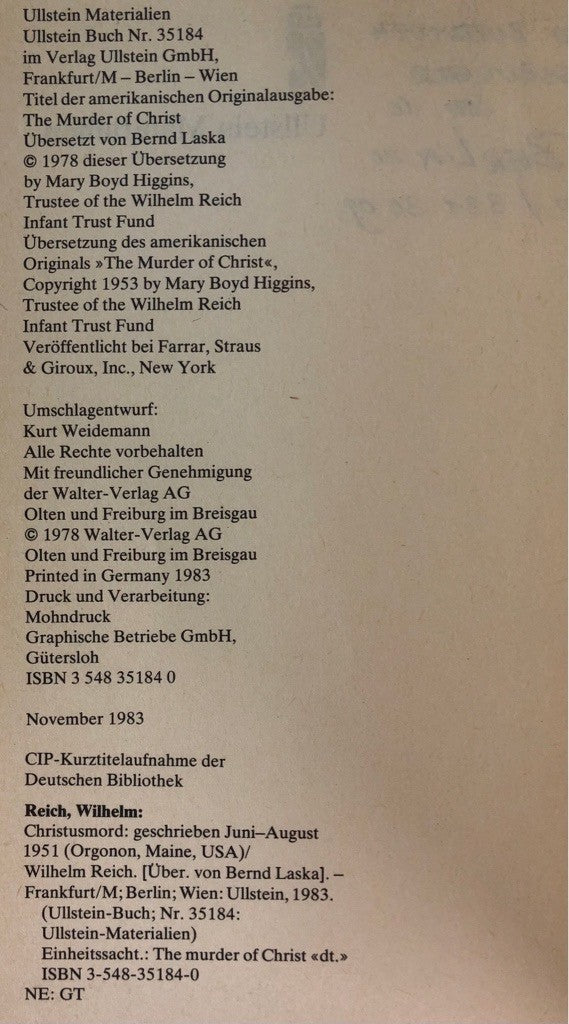 Ullstein Materialien
Ullstein Buch Nr. 35184
im Verlag Ullstein GmbH,
Frankfurt/M – Berlin – Wien
Titel der amerikanischen Originalausgabe:
The Murder of Christ
Übersetzt von Bernd Laska
© 1978 dieser Übersetzung
by Mary Boyd Higgins,
Trustee of the Wilhelm Reich
Infant Trust Fund
Übersetzung des amerikanischen
Originals »The Murder of Christ«,
Copyright 1953 by Mary Boyd Higgins,
Trustee of the Wilhelm Reich
Infant Trust Fund
Veröffentlicht bei Farrar, Straus
& Giroux, Inc., New York

Umschlagentwurf:
Kurt Weidemann
Alle Rechte vorbehalten
Mit freundlicher Genehmigung
der Walter-Verlag AG
Olten und Freiburg im Breisgau
© 1978 Walter-Verlag AG
Olten und Freiburg im Breisgau
Printed in Germany 1983
Druck und Verarbeitung:
Mohndruck
Graphische Betriebe GmbH,
Gütersloh
ISBN 3 548 35184 0

November 1983

CIP-Kurztitelaufnahme der
Deutschen Bibliothek

Reich, Wilhelm:
Christusmord: geschrieben Juni–August 1951 (Orgonon, Maine, USA)/ Wilhelm Reich. [Über. von Bernd Laska]. – Frankfurt/M; Berlin; Wien: Ullstein, 1983.
(Ullstein-Buch; Nr. 35184: Ullstein-Materialien)
Einheitssacht.: The murder of Christ «dt.»
ISBN 3-548-35184-0
NE: GT